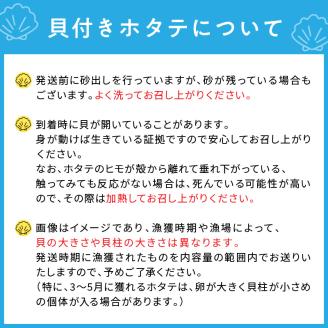 貝付きホタテについて

発送前に砂出しを行っていますが、砂が残っている場合もございます。よく洗ってお召し上がりください。

到着時に貝が開いていることがあります。
身が動けば生きている証拠ですので安心してお召し上がりください。
なお、ホタテのヒモが殻から離れて垂れ下がっている、触ってみても反応がない場合は、死んでいる可能性が高いので、その際は加熱してお召し上がりください。

画像はイメージであり、漁獲時期や漁場によって、貝の大きさや貝柱の大きさは異なります。
発送時期に漁獲されたものを内容量の範囲内でお送りいたしますので、予めご了承ください。
（特に、3〜5月に獲れるホタテは、卵が大きく貝柱が小さめの個体が入る場合があります。）